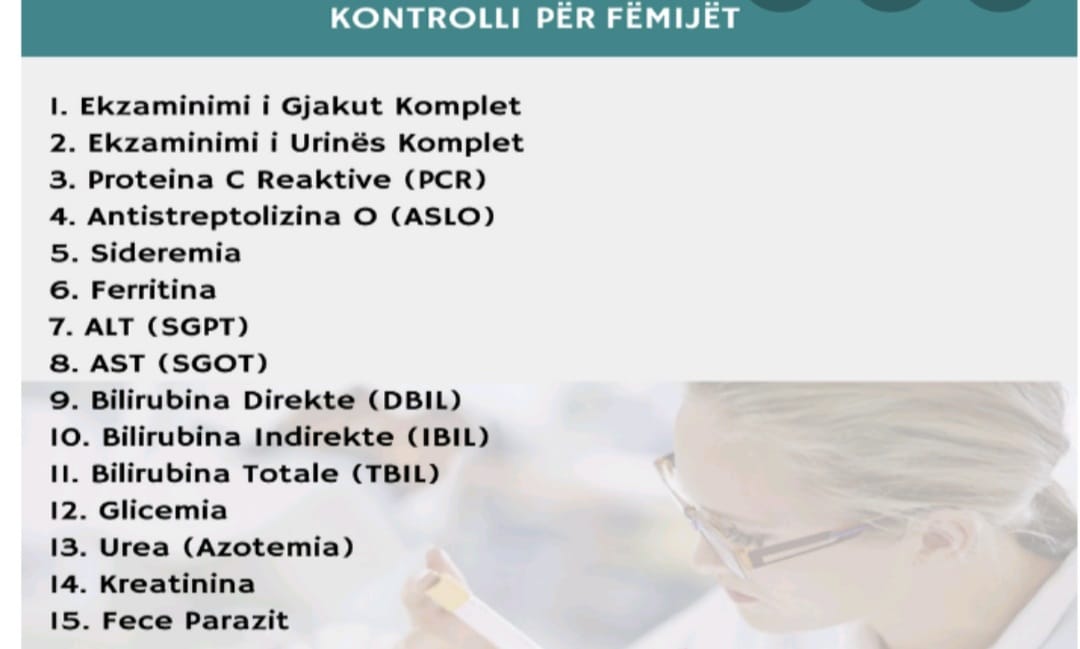 KONTROLLI PËR FËMIJËT

1. Ekzaminimi i Gjakut Komplet
2. Ekzaminimi i Urinës Komplet
3. Proteina C Reaktive (PCR)
4. Antistreptolizina O (ASLO)
5. Sideremia
6. Ferritina
7. ALT (SGPT)
8. AST (SGOT)
9. Bilirubina Direkte (DBIL)
10. Bilirubina Indirekte (IBIL)
11. Bilirubina Totale (TBIL)
12. Glicemia
13. Urea (Azotemia)
14. Kreatinina
15. Fece Parazit